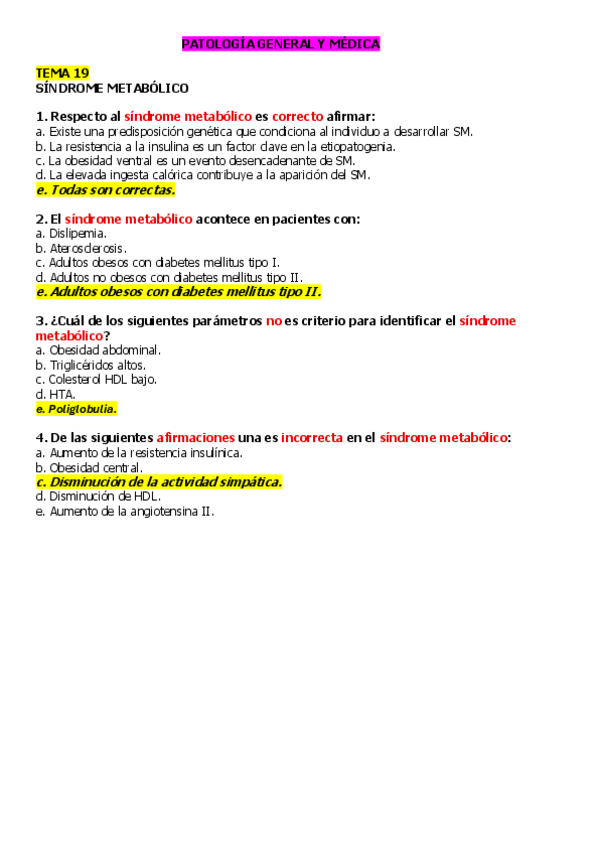 PATOLOGÍA GENERAL Y MÉDICA

TEMA 19
SÍNDROME METABÓLICO

1. Respecto al síndrome metabólico es correcto afirmar:
a. Existe una predisposición genética que condiciona al individuo a desarrollar SM.
b. La resistencia a la insulina es un factor clave en la etiopatogenia.
c. La obesidad ventral es un evento desencadenante de SM.
d. La elevada ingesta calórica contribuye a la aparición del SM.
e. Todas son correctas.

2. El síndrome metabólico acontece en pacientes con:
a. Dislipemia.
b. Aterosclerosis.
c. Adultos obesos con diabetes mellitus tipo I.
d. Adultos no obesos con diabetes mellitus tipo II.
e. Adultos obesos con diabetes mellitus tipo II.

3. ¿Cuál de los siguientes parámetros no es criterio para identificar el síndrome metabólico?
a. Obesidad abdominal.
b. Triglicéridos altos.
c. Colesterol HDL bajo.
d. HTA.
e. Poliglobulia.

4. De las siguientes afirmaciones una es incorrecta en el síndrome metabólico:
a. Aumento de la resistencia insulínica.
b. Obesidad central.
c. Disminución de la actividad simpática.
d. Disminución de HDL.
e. Aumento de la angiotensina II.